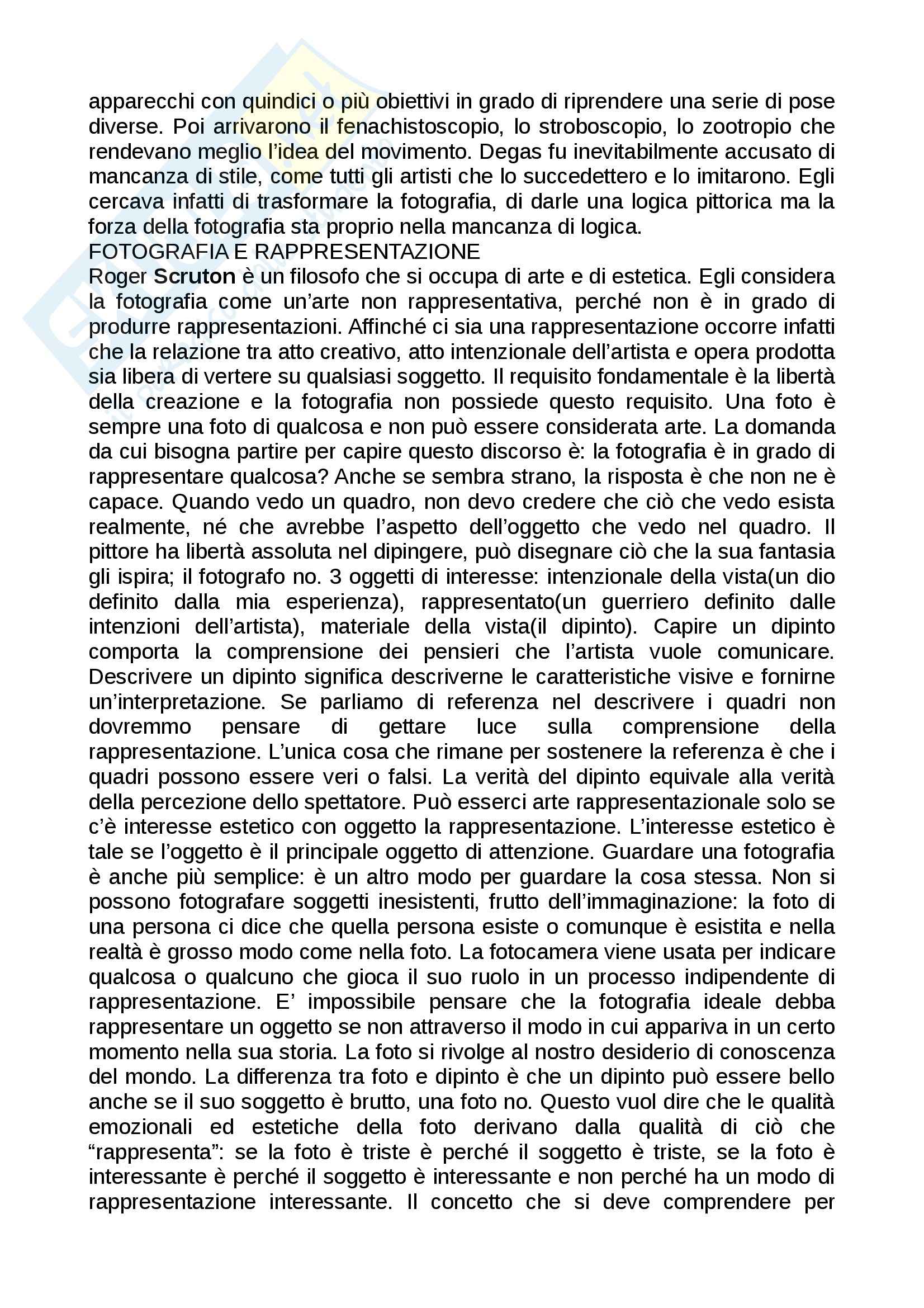 apparecchi con quindici o più obiettivi in grado di riprendere una serie di pose diverse. Poi arrivarono il fenachistoscopio, lo stroboscopio, lo zootropio che rendevano meglio l'idea del movimento. Degas fu inevitabilmente accusato di mancanza di stile, come tutti gli artisti che lo succedettero e lo imitarono. Egli cercava infatti di trasformare la fotografia, di darle una logica pittorica ma la forza della fotografia sta proprio nella mancanza di logica.
FOTOGRAFIA E RAPPRESENTAZIONE
Roger Scruton è un filosofo che si occupa di arte e di estetica. Egli considera la fotografia come un'arte non rappresentativa, perché non è in grado di produrre rappresentazioni. Affinché ci sia una rappresentazione occorre infatti che la relazione tra atto creativo, atto intenzionale dell'artista e opera prodotta sia libera di vertere su qualsiasi soggetto. Il requisito fondamentale è la libertà della creazione e la fotografia non possiede questo requisito. Una foto è sempre una foto di qualcosa e non può essere considerata arte. La domanda da cui bisogna partire per capire questo discorso è: la fotografia è in grado di rappresentare qualcosa? Anche se sembra strano, la risposta è che non ne è capace. Quando vedo un quadro, non devo credere che ciò che vedo esista realmente, né che avrebbe l'aspetto dell'oggetto che vedo nel quadro. Il pittore ha libertà assoluta nel dipingere, può disegnare ciò che la sua fantasia gli ispira; il fotografo no. 3 oggetti di interesse: intenzionale della vista(un dio definito dalla mia esperienza), rappresentato(un guerriero definito dalle intenzioni dell'artista), materiale della vista(il dipinto). Capire un dipinto comporta la comprensione dei pensieri che l'artista vuole comunicare. Descrivere un dipinto significa descriverne le caratteristiche visive e fornirne un'interpretazione. Se parliamo di referenza nel descrivere i quadri non dovremmo pensare di gettare luce sulla comprensione della rappresentazione. L'unica cosa che rimane per sostenere la referenza è che i quadri possono essere veri o falsi. La verità del dipinto equivale alla verità della percezione dello spettatore. Può esserci arte rappresentazionale solo se c'è interesse estetico con oggetto la rappresentazione. L'interesse estetico è tale se l'oggetto è il principale oggetto di attenzione. Guardare una fotografia è anche più semplice: è un altro modo per guardare la cosa stessa. Non si possono fotografare soggetti inesistenti, frutto dell'immaginazione: la foto di una persona ci dice che quella persona esiste o comunque è esistita e nella realtà è grosso modo come nella foto. La fotocamera viene usata per indicare qualcosa o qualcuno che gioca il suo ruolo in un processo indipendente di rappresentazione. E' impossibile pensare che la fotografia ideale debba rappresentare un oggetto se non attraverso il modo in cui appariva in un certo momento nella sua storia. La foto si rivolge al nostro desiderio di conoscenza del mondo. La differenza tra foto e dipinto è che un dipinto può essere bello anche se il suo soggetto è brutto, una foto no. Questo vuol dire che le qualità emozionali ed estetiche della foto derivano dalla qualità di ciò che "rappresenta": se la foto è triste è perché il soggetto è triste, se la foto è interessante è perché il soggetto è interessante e non perché ha un modo di rappresentazione interessante. Il concetto che si deve comprendere per